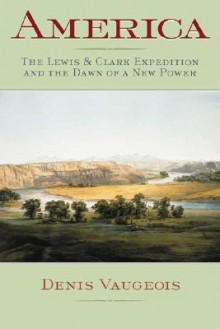 AMERICA

THE LEWIS & CLARK EXPEDITION AND THE DAWN OF A NEW POWER

DENIS VAUGEOIS